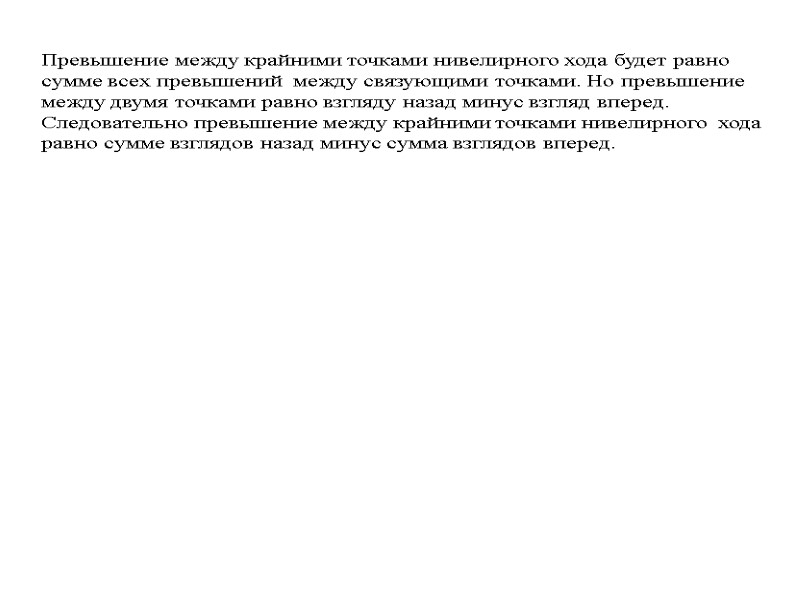 Превышение между крайними точками нивелирного хода будет равно сумме всех превышений между связующими точками. Но превышение между двумя точками равно взгляду назад минус взгляд вперед. Следовательно превышение между крайними точками нивелирного хода равно сумме взглядов назад минус сумма взглядов вперед.